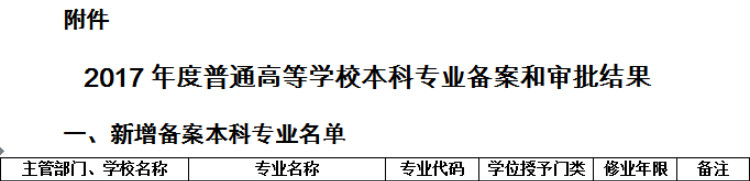 附件

2017 年度普通高等学校本科专业备案和审批结果

一、新增备案本科专业名单

| 主管部门、学校名称 | 专业名称 | 专业代码 | 学位授予门类 | 修业年限 | 备注 |
|---|---|---|---|---|---|